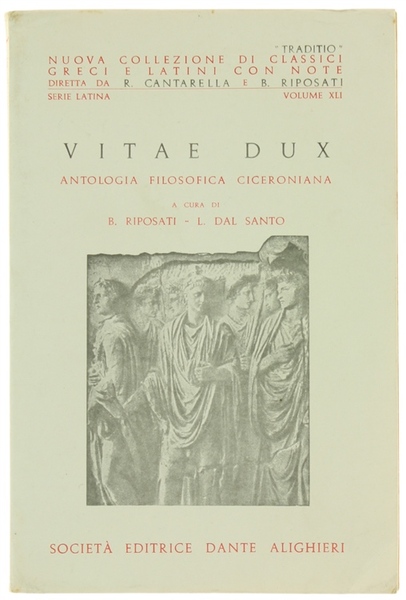 "TRADITIO"
NUOVA COLLEZIONE DI CLASSICI GRECI E LATINI CON NOTE
DIRETTA DA R. CANTARELLA E B. RIPOSATI
SERIE LATINA VOLUME XLI

VITAE DUX

ANTOLOGIA FILOSOFICA CICERONIANA

A CURA DI
B. RIPOSATI - L. DAL SANTO

SOCIETÀ EDITRICE DANTE ALIGHIERI